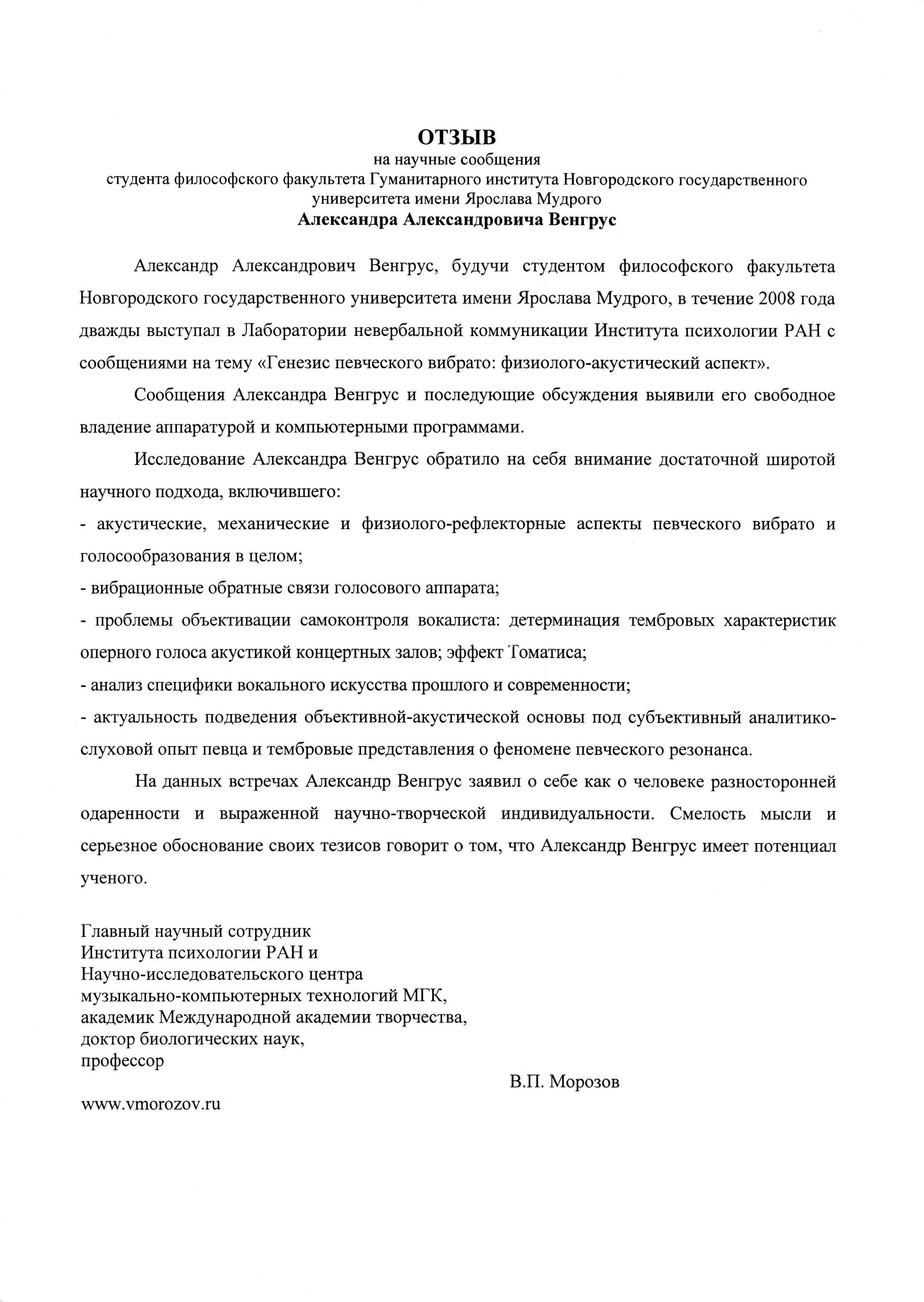 ОТЗЫВ
на научные сообщения
студента философского факультета Гуманитарного института Новгородского государственного университета имени Ярослава Мудрого
Александра Александровича Венгрус

Александр Александрович Венгрус, будучи студентом философского факультета Новгородского государственного университета имени Ярослава Мудрого, в течение 2008 года дважды выступал в Лаборатории невербальной коммуникации Института психологии РАН с сообщениями на тему «Генезис певческого вибрато: физиолого-акустический аспект».

Сообщения Александра Венгрус и последующие обсуждения выявили его свободное владение аппаратурой и компьютерными программами.

Исследование Александра Венгрус обратило на себя внимание достаточной широтой научного подхода, включившего:
- акустические, механические и физиолого-рефлекторные аспекты певческого вибрато и голосообразования в целом;
- вибрационные обратные связи голосового аппарата;
- проблемы объективации самоконтроля вокалиста: детерминация тембровых характеристик оперного голоса акустикой концертных залов; эффект Томатиса;
- анализ специфики вокального искусства прошлого и современности;
- актуальность подведения объективной-акустической основы под субъективный аналитико-слуховой опыт певца и тембровые представления о феномене певческого резонанса.

На данных встречах Александр Венгрус заявил о себе как о человеке разносторонней одаренности и выраженной научно-творческой индивидуальности. Смелость мысли и серьезное обоснование своих тезисов говорит о том, что Александр Венгрус имеет потенциал ученого.

Главный научный сотрудник
Института психологии РАН и
Научно-исследовательского центра
музыкально-компьютерных технологий МГК,
академик Международной академии творчества,
доктор биологических наук,
профессор

В.П. Морозов

www.vmorozov.ru